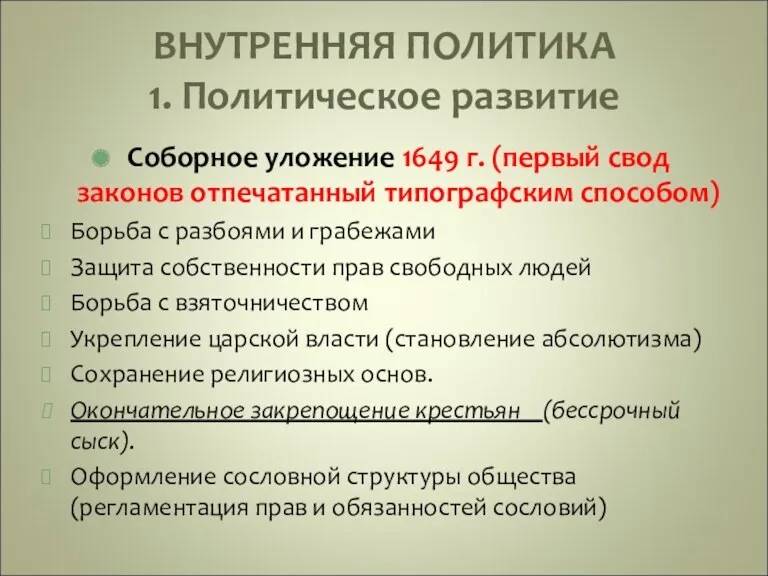 ВНУТРЕННЯЯ ПОЛИТИКА
1. Политическое развитие

Соборное уложение 1649 г. (первый свод законов отпечатанный типографским способом)

Борьба с разбоями и грабежами

Защита собственности прав свободных людей

Борьба с взяточничеством

Укрепление царской власти (становление абсолютизма)

Сохранение религиозных основ.

Окончательное закрепощение крестьян (бессрочный сыск).

Оформление сословной структуры общества (регламентация прав и обязанностей сословий)